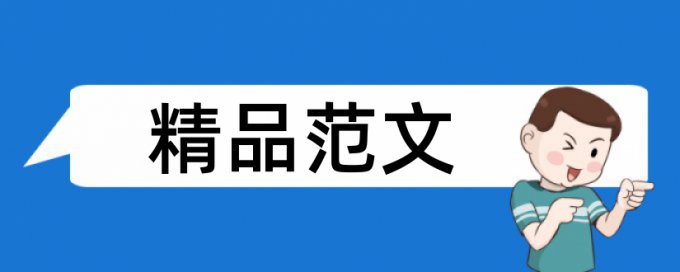 精品范文